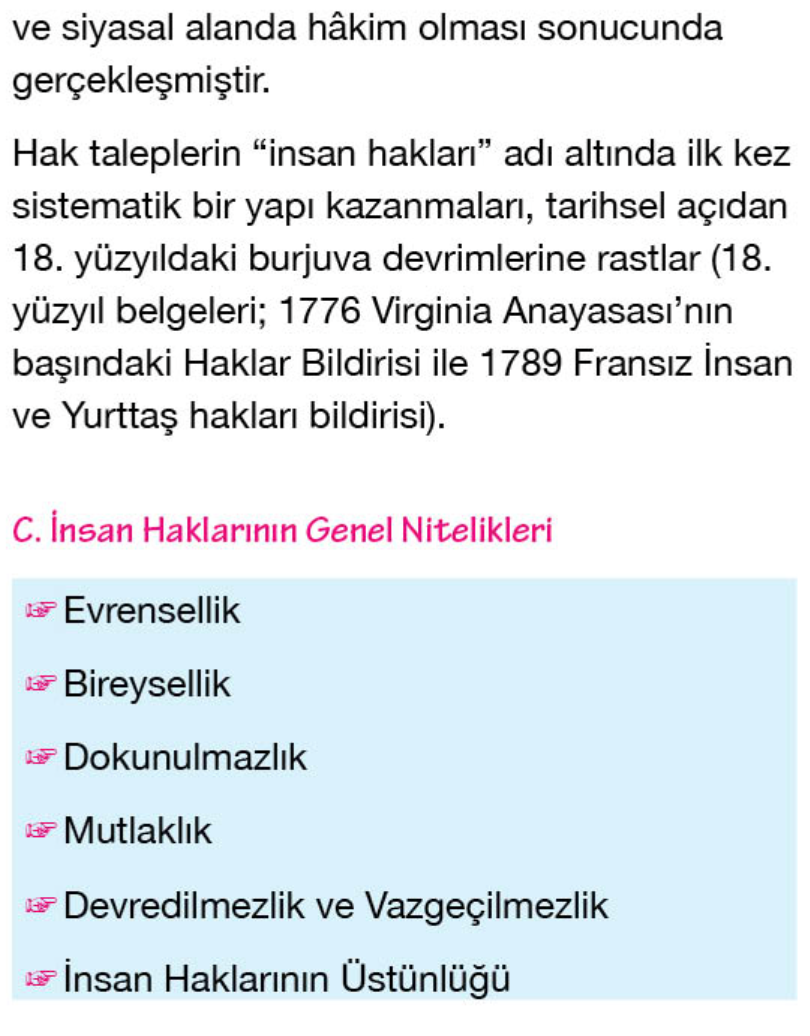 ve siyasal alanda hâkim olması sonucunda gerçekleşmiştir.

Hak taleplerin "insan hakları" adı altında ilk kez sistematik bir yapı kazanmaları, tarihsel açıdan 18. yüzyıldaki burjuva devrimlerine rastlar (18. yüzyıl belgeleri; 1776 Virginia Anayasası'nın başındaki Haklar Bildirisi ile 1789 Fransız İnsan ve Yurttaş hakları bildirisi).

C. İnsan Haklarının Genel Nitelikleri

☞ Evrensellik

☞ Bireysellik

☞ Dokunulmazlık

☞ Mutlaklık

☞ Devredilmezlik ve Vazgeçilmezlik

☞ İnsan Haklarının Üstünlüğü